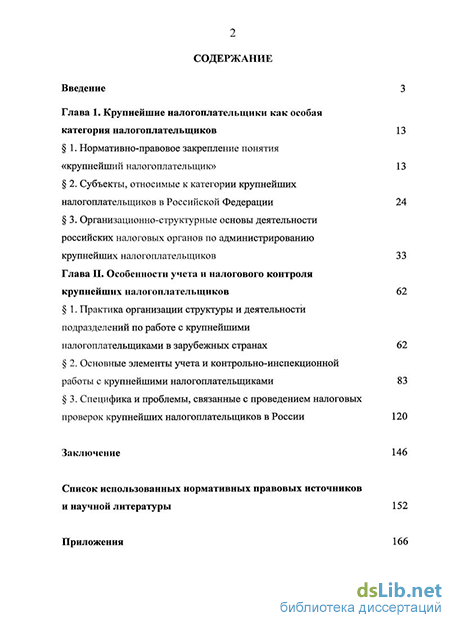 2

СОДЕРЖАНИЕ

Введение 3

Глава 1. Крупнейшие налогоплательщики как особая категория налогоплательщиков 13

§ 1. Нормативно-правовое закрепление понятия «крупнейший налогоплательщик» 13

§ 2. Субъекты, относимые к категории крупнейших налогоплательщиков в Российской Федерации 24

§ 3. Организационно-структурные основы деятельности российских налоговых органов по администрированию крупнейших налогоплательщиков 33

Глава II. Особенности учета и налогового контроля крупнейших налогоплательщиков 62

§ 1. Практика организации структуры и деятельности подразделений по работе с крупнейшими налогоплательщиками в зарубежных странах 62

§ 2. Основные элементы учета и контрольно-инспекционной работы с крупнейшими налогоплательщиками 83

§ 3. Специфика и проблемы, связанные с проведением налоговых проверок крупнейших налогоплательщиков в России 120

Заключение 146

Список использованных нормативных правовых источников и научной литературы 152

Приложения 166

dsLib.net
библиотека диссертаций